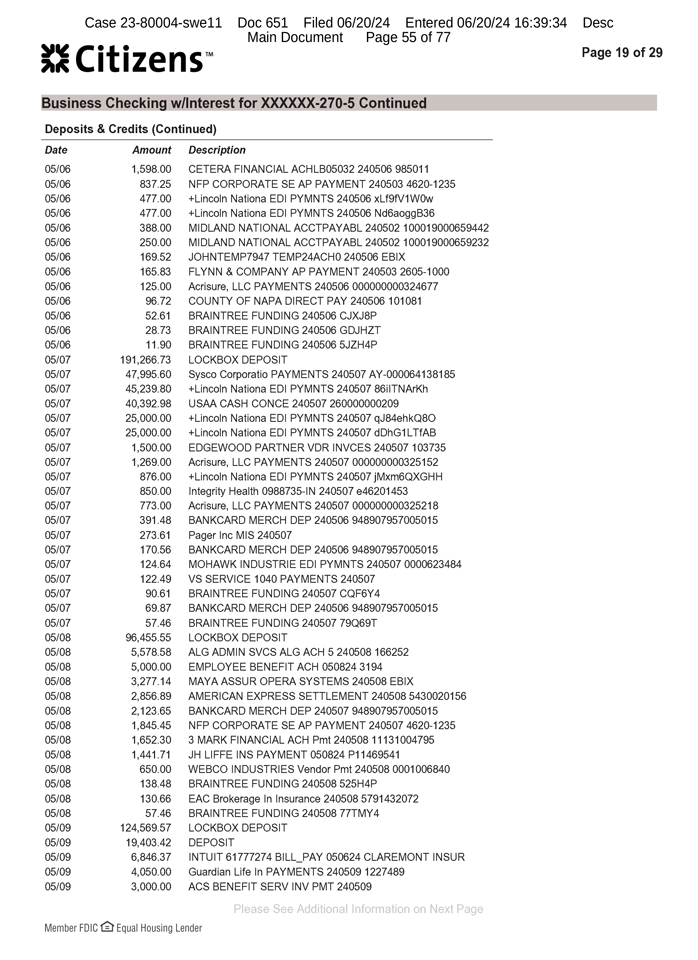 Case 23-80004-swe11 Doc 651 Filed 06/20/24 Entered 06/20/24 16:39:34 Desc Main Document Page 55 of 77

Citizens™

Page 19 of 29

Business Checking w/Interest for XXXXXX-270-5 Continued

Deposits & Credits (Continued)

| Date | Amount | Description |
|---|---|---|
| 05/06 | 1,598.00 | CETERA FINANCIAL ACHLB05032 240506 985011 |
| 05/06 | 837.25 | NFP CORPORATE SE AP PAYMENT 240503 4620-1235 |
| 05/06 | 477.00 | +Lincoln Nationa EDI PYMNTS 240506 xLf9fV1W0w |
| 05/06 | 477.00 | +Lincoln Nationa EDI PYMNTS 240506 Nd6aoggB36 |
| 05/06 | 388.00 | MIDLAND NATIONAL ACCTPAYABL 240502 100019000659442 |
| 05/06 | 250.00 | MIDLAND NATIONAL ACCTPAYABL 240502 100019000659232 |
| 05/06 | 169.52 | JOHNTEMP7947 TEMP24ACH0 240506 EBIX |
| 05/06 | 165.83 | FLYNN & COMPANY AP PAYMENT 240503 2605-1000 |
| 05/06 | 125.00 | Acrisure, LLC PAYMENTS 240506 000000000324677 |
| 05/06 | 96.72 | COUNTY OF NAPA DIRECT PAY 240506 101081 |
| 05/06 | 52.61 | BRAINTREE FUNDING 240506 CJXJ8P |
| 05/06 | 28.73 | BRAINTREE FUNDING 240506 GDJHZT |
| 05/06 | 11.90 | BRAINTREE FUNDING 240506 5JZH4P |
| 05/07 | 191,266.73 | LOCKBOX DEPOSIT |
| 05/07 | 47,995.60 | Sysco Corporatio PAYMENTS 240507 AY-000064138185 |
| 05/07 | 45,239.80 | +Lincoln Nationa EDI PYMNTS 240507 86iITNArKh |
| 05/07 | 40,392.98 | USAA CASH CONCE 240507 260000000209 |
| 05/07 | 25,000.00 | +Lincoln Nationa EDI PYMNTS 240507 qJ84ehkQ8O |
| 05/07 | 25,000.00 | +Lincoln Nationa EDI PYMNTS 240507 dDhG1LTfAB |
| 05/07 | 1,500.00 | EDGEWOOD PARTNER VDR INVCES 240507 103735 |
| 05/07 | 1,269.00 | Acrisure, LLC PAYMENTS 240507 000000000325152 |
| 05/07 | 876.00 | +Lincoln Nationa EDI PYMNTS 240507 jMxm6QXGHH |
| 05/07 | 850.00 | Integrity Health 0988735-IN 240507 e46201453 |
| 05/07 | 773.00 | Acrisure, LLC PAYMENTS 240507 000000000325218 |
| 05/07 | 391.48 | BANKCARD MERCH DEP 240506 948907957005015 |
| 05/07 | 273.61 | Pager Inc MIS 240507 |
| 05/07 | 170.56 | BANKCARD MERCH DEP 240506 948907957005015 |
| 05/07 | 124.64 | MOHAWK INDUSTRIE EDI PYMNTS 240507 0000623484 |
| 05/07 | 122.49 | VS SERVICE 1040 PAYMENTS 240507 |
| 05/07 | 90.61 | BRAINTREE FUNDING 240507 CQF6Y4 |
| 05/07 | 69.87 | BANKCARD MERCH DEP 240506 948907957005015 |
| 05/07 | 57.46 | BRAINTREE FUNDING 240507 79Q69T |
| 05/08 | 96,455.55 | LOCKBOX DEPOSIT |
| 05/08 | 5,578.58 | ALG ADMIN SVCS ALG ACH 5 240508 166252 |
| 05/08 | 5,000.00 | EMPLOYEE BENEFIT ACH 050824 3194 |
| 05/08 | 3,277.14 | MAYA ASSUR OPERA SYSTEMS 240508 EBIX |
| 05/08 | 2,856.89 | AMERICAN EXPRESS SETTLEMENT 240508 5430020156 |
| 05/08 | 2,123.65 | BANKCARD MERCH DEP 240507 948907957005015 |
| 05/08 | 1,845.45 | NFP CORPORATE SE AP PAYMENT 240507 4620-1235 |
| 05/08 | 1,652.30 | 3 MARK FINANCIAL ACH Pmt 240508 11131004795 |
| 05/08 | 1,441.71 | JH LIFFE INS PAYMENT 050824 P11469541 |
| 05/08 | 650.00 | WEBCO INDUSTRIES Vendor Pmt 240508 0001006840 |
| 05/08 | 138.48 | BRAINTREE FUNDING 240508 525H4P |
| 05/08 | 130.66 | EAC Brokerage In Insurance 240508 5791432072 |
| 05/08 | 57.46 | BRAINTREE FUNDING 240508 77TMY4 |
| 05/09 | 124,569.57 | LOCKBOX DEPOSIT |
| 05/09 | 19,403.42 | DEPOSIT |
| 05/09 | 6,846.37 | INTUIT 61777274 BILL_PAY 050624 CLAREMONT INSUR |
| 05/09 | 4,050.00 | Guardian Life In PAYMENTS 240509 1227489 |
| 05/09 | 3,000.00 | ACS BENEFIT SERV INV PMT 240509 |

Please See Additional Information on Next Page

Member FDIC Equal Housing Lender